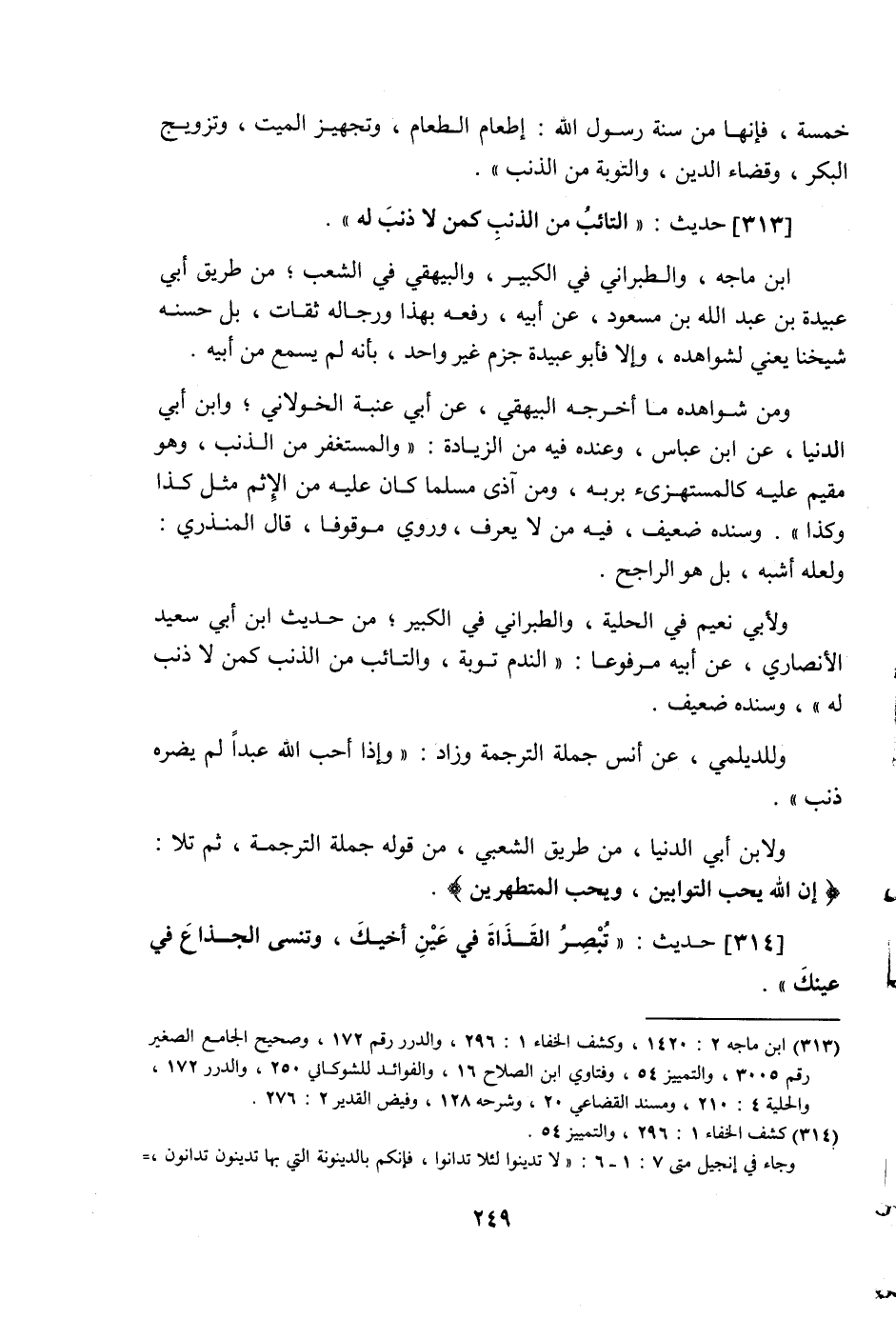 خمسة ، فإنها من سنة رسول الله : إطعام الطعام ، وتجهيز الميت ، وتزويج البكر ، وقضاء الدين ، والتوبة من الذنب » .

[٣١٣] حديث : « التائبُ من الذنبِ كمن لا ذنبَ له » .

ابن ماجه ، والطبراني في الكبير ، والبيهقي في الشعب ؛ من طريق أبي عبيدة بن عبد الله بن مسعود ، عن أبيه ، رفعه بهذا ورجاله ثقات ، بل حسنه شيخنا يعني لشواهده ، وإلا فأبو عبيدة جزم غير واحد ، بأنه لم يسمع من أبيه .

ومن شواهده ما أخرجه البيهقي ، عن أبي عنبة الخولاني ؛ وابن أبي الدنيا ، عن ابن عباس ، وعنده فيه من الزيادة : « والمستغفر من الذنب ، وهو مقيم عليه كالمستهزىء بربه ، ومن آذى مسلما كان عليه من الإثم مثل كذا وكذا » . وسنده ضعيف ، فيه من لا يعرف ، وروي موقوفا ، قال المنذري : ولعله أشبه ، بل هو الراجح .

ولأبي نعيم في الحلية ، والطبراني في الكبير ؛ من حديث ابن أبي سعيد الأنصاري ، عن أبيه مرفوعا : « الندم توبة ، والتائب من الذنب كمن لا ذنب له » ، وسنده ضعيف .

وللديلمي ، عن أنس جملة الترجمة وزاد : « وإذا أحب الله عبداً لم يضره ذنب » .

ولابن أبي الدنيا ، من طريق الشعبي ، من قوله جملة الترجمة ، ثم تلا : ﴿ إن الله يحب التوابين ، ويحب المتطهرين ﴾ .

[٣١٤] حديث : « تُبْصِرُ القَذَاةَ في عَيْنِ أخيكَ ، وتنسى الجذاعَ في عينكَ » .

(٣١٣) ابن ماجه ٢ : ١٤٢٠ ، وكشف الخفاء ١ : ٢٩٦ ، والدرر رقم ١٧٢ ، وصحيح الجامع الصغير رقم ٣٠٠٥ ، والتمييز ٥٤ ، وفتاوي ابن الصلاح ١٦ ، والفوائد للشوكاني ٢٥٠ ، والدرر ١٧٢ ، والحلية ٤ : ٢١٠ ، ومسند القضاعي ٢٠ ، وشرحه ١٢٨ ، وفيض القدير ٢ : ٢٧٦ .
(٣١٤) كشف الخفاء ١ : ٢٩٦ ، والتمييز ٥٤ .
وجاء في إنجيل متى ٧ : ١ - ٦ : « لا تدينوا لئلا تدانوا ، فإنكم بالدينونة التي بها تدينون تدانون ،=

٢٤٩